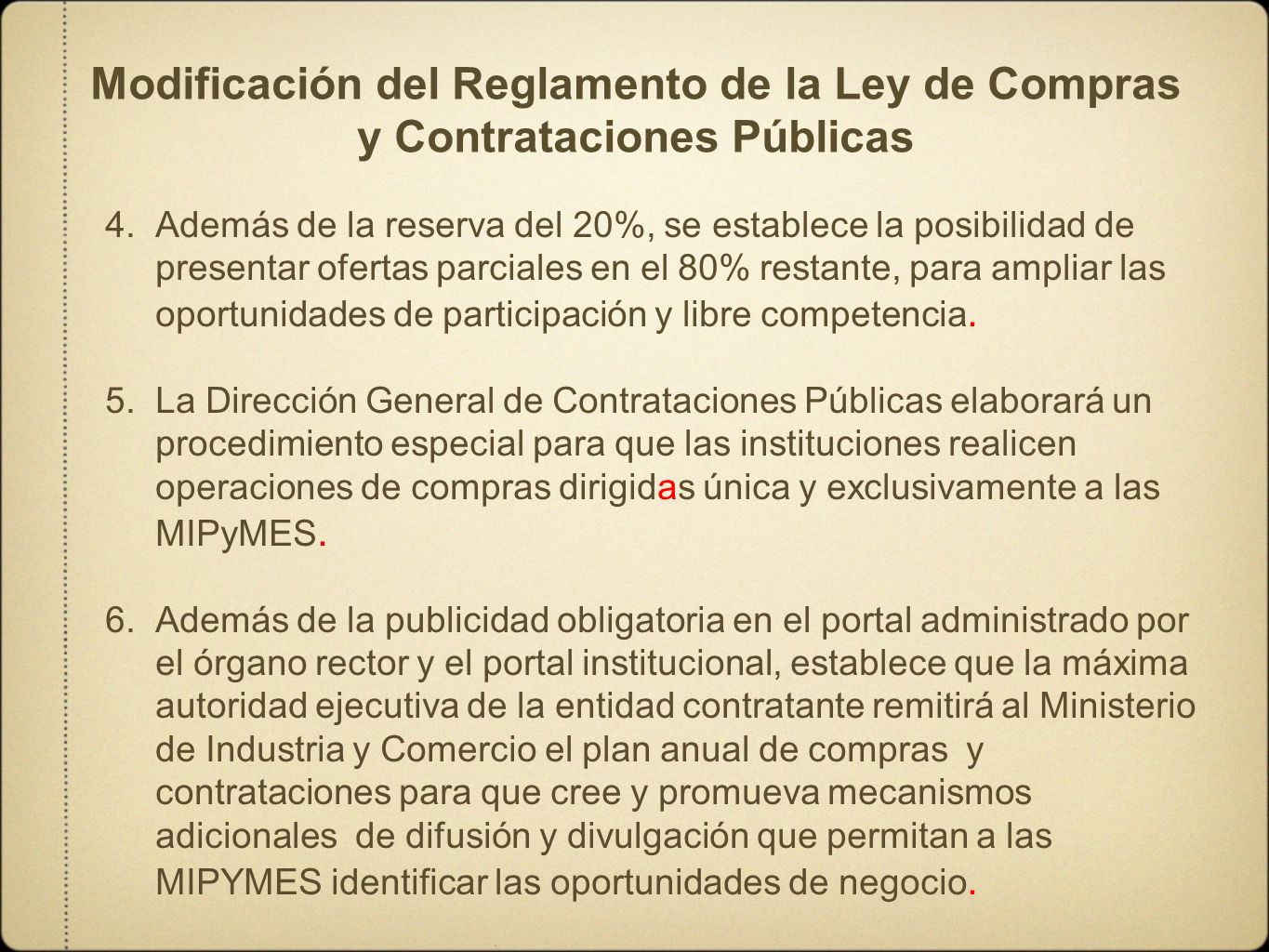 Modificación del Reglamento de la Ley de Compras y Contrataciones Públicas

4. Además de la reserva del 20%, se establece la posibilidad de presentar ofertas parciales en el 80% restante, para ampliar las oportunidades de participación y libre competencia.

5. La Dirección General de Contrataciones Públicas elaborará un procedimiento especial para que las instituciones realicen operaciones de compras dirigidas única y exclusivamente a las MIPyMES.

6. Además de la publicidad obligatoria en el portal administrado por el órgano rector y el portal institucional, establece que la máxima autoridad ejecutiva de la entidad contratante remitirá al Ministerio de Industria y Comercio el plan anual de compras y contrataciones para que cree y promueva mecanismos adicionales de difusión y divulgación que permitan a las MIPYMES identificar las oportunidades de negocio.